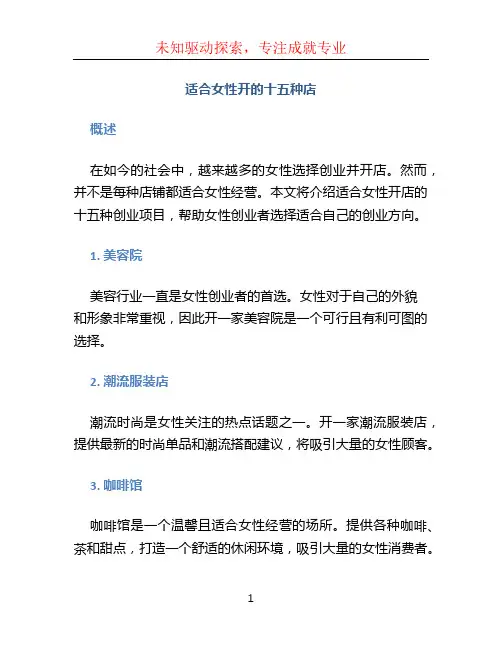 未知驱动探索，专注成就专业

适合女性开的十五种店

概述

在如今的社会中，越来越多的女性选择创业并开店。然而，并不是每种店铺都适合女性经营。本文将介绍适合女性开店的十五种创业项目，帮助女性创业者选择适合自己的创业方向。

1. 美容院

美容行业一直是女性创业者的首选。女性对于自己的外貌和形象非常重视，因此开一家美容院是一个可行且有利可图的选择。

2. 潮流服装店

潮流时尚是女性关注的热点话题之一。开一家潮流服装店，提供最新的时尚单品和潮流搭配建议，将吸引大量的女性顾客。

3. 咖啡馆

咖啡馆是一个温馨且适合女性经营的场所。提供各种咖啡、茶和甜点，打造一个舒适的休闲环境，吸引大量的女性消费者。

1